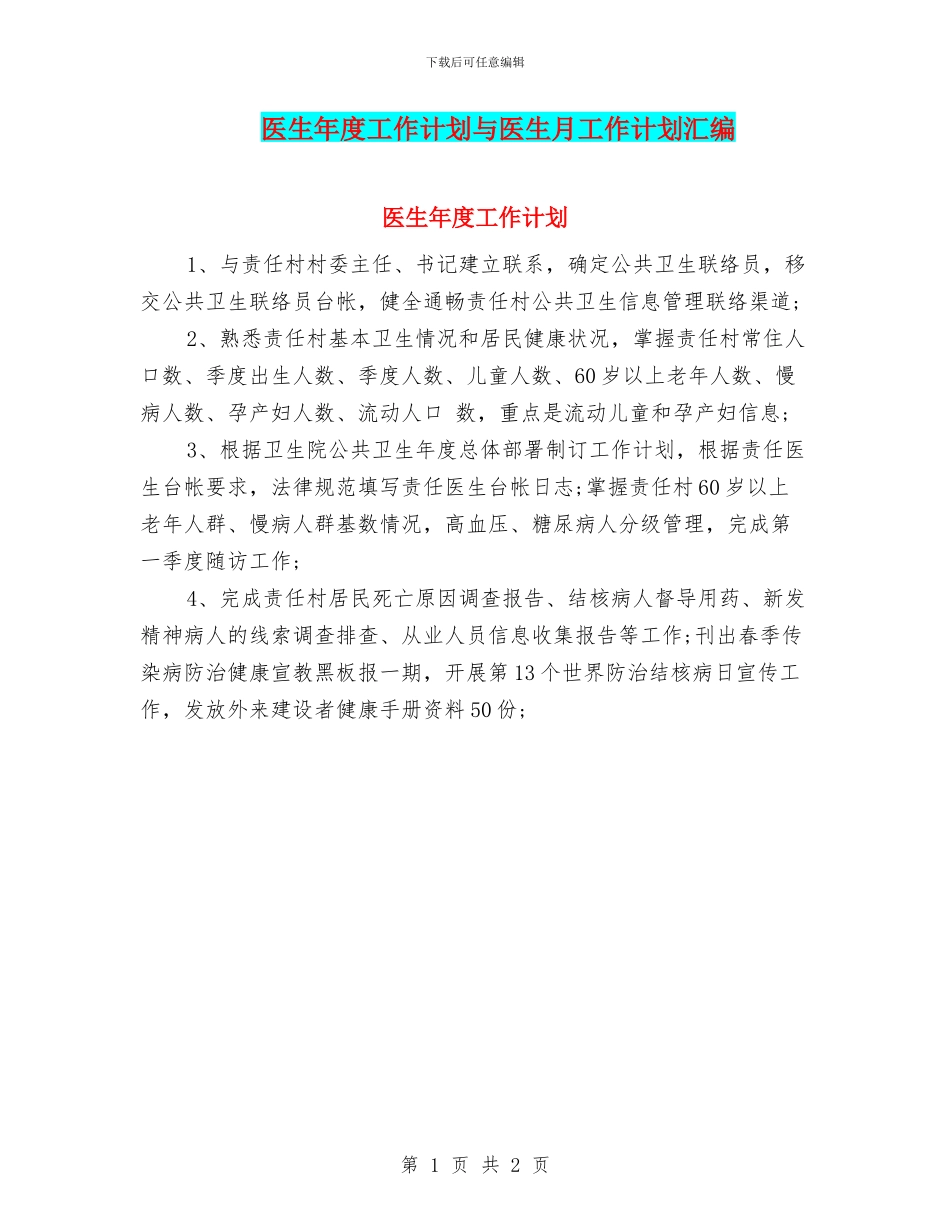 下载后可任意编辑

医生年度工作计划与医生月工作计划汇编

医生年度工作计划

1、与责任村村委主任、书记建立联系，确定公共卫生联络员，移交公共卫生联络员台帐，健全通畅责任村公共卫生信息管理联络渠道;

2、熟悉责任村基本卫生情况和居民健康状况，掌握责任村常住人口数、季度出生人数、季度人数、儿童人数、60岁以上老年人数、慢病人数、孕产妇人数、流动人口 数，重点是流动儿童和孕产妇信息;

3、根据卫生院公共卫生年度总体部署制订工作计划，根据责任医生台帐要求，法律规范填写责任医生台帐日志;掌握责任村60岁以上老年人群、慢病人群基数情况，高血压、糖尿病人分级管理，完成第一季度随访工作;

4、完成责任村居民死亡原因调查报告、结核病人督导用药、新发精神病人的线索调查排查、从业人员信息收集报告等工作;刊出春季传染病防治健康宣教黑板报一期，开展第13个世界防治结核病日宣传工作，发放外来建设者健康手册资料50份;

第 1 页 共 2 页